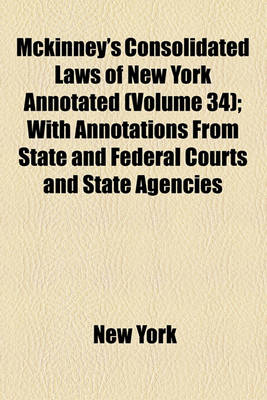 Mckinney's Consolidated Laws of New York Annotated (Volume 34); With Annotations From State and Federal Courts and State Agencies

New York